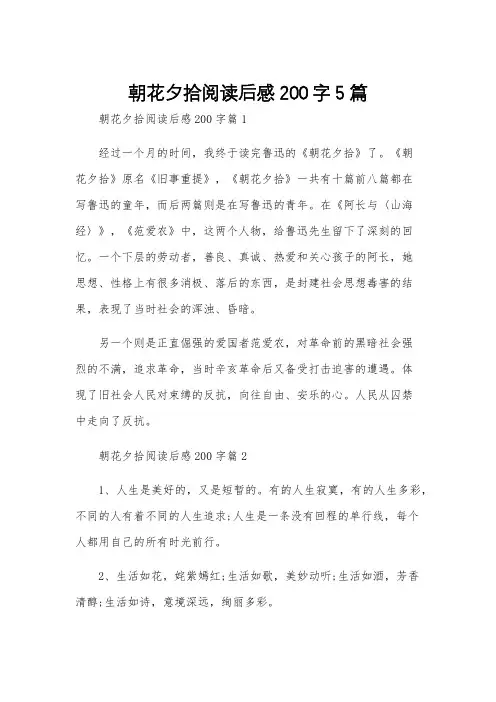 朝花夕拾阅读后感200字5篇

朝花夕拾阅读后感200字篇1

经过一个月的时间，我终于读完鲁迅的《朝花夕拾》了。《朝花夕拾》原名《旧事重提》，《朝花夕拾》一共有十篇前八篇都在写鲁迅的童年，而后两篇则是在写鲁迅的青年。在《阿长与〈山海经〉》，《范爱农》中，这两个人物，给鲁迅先生留下了深刻的回忆。一个下层的劳动者，善良、真诚、热爱和关心孩子的阿长，她思想、性格上有很多消极、落后的东西，是封建社会思想毒害的结果，表现了当时社会的浑浊、昏暗。

另一个则是正直倔强的爱国者范爱农，对革命前的黑暗社会强烈的不满，追求革命，当时辛亥革命后又备受打击迫害的遭遇。体现了旧社会人民对束缚的反抗，向往自由、安乐的心。人民从囚禁中走向了反抗。

朝花夕拾阅读后感200字篇2

1、人生是美好的，又是短暂的。有的人生寂寞，有的人生多彩，不同的人有着不同的人生追求;人生是一条没有回程的单行线，每个人都用自己的所有时光前行。

2、生活如花，姹紫嫣红;生活如歌，美妙动听;生活如酒，芳香清醇;生活如诗，意境深远，绚丽多彩。